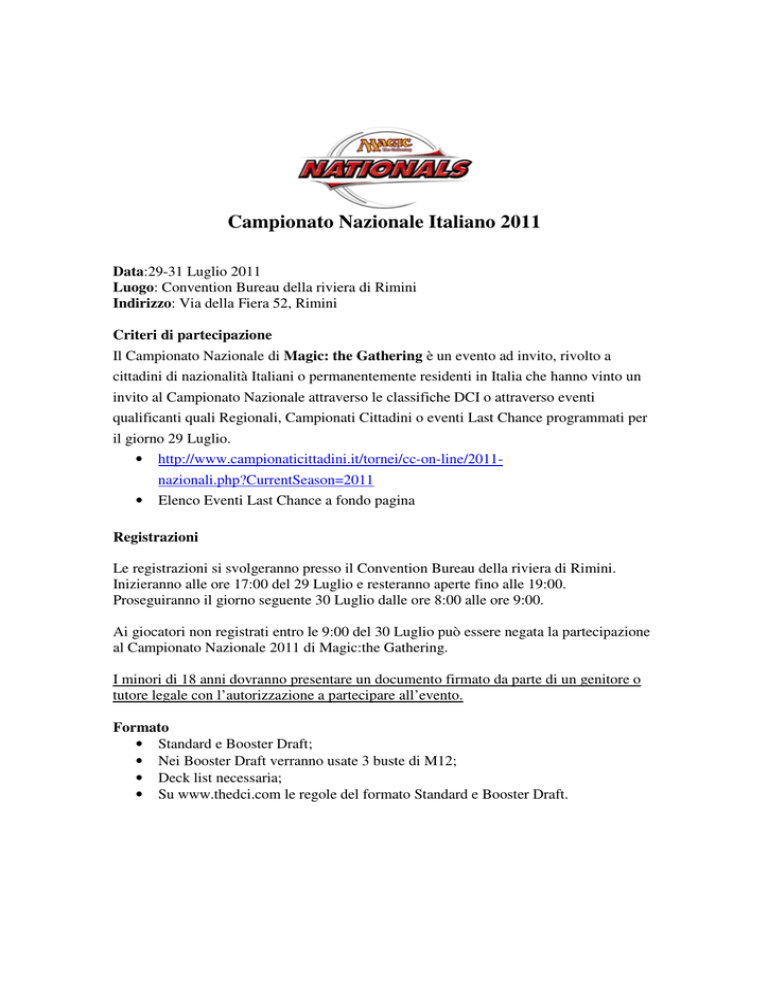 MAGIC
NATIONALS

Campionato Nazionale Italiano 2011

Data:29-31 Luglio 2011
Luogo: Convention Bureau della riviera di Rimini
Indirizzo: Via della Fiera 52, Rimini

Criteri di partecipazione
Il Campionato Nazionale di Magic: the Gathering è un evento ad invito, rivolto a cittadini di nazionalità Italiani o permanentemente residenti in Italia che hanno vinto un invito al Campionato Nazionale attraverso le classifiche DCI o attraverso eventi qualificanti quali Regionali, Campionati Cittadini o eventi Last Chance programmati per il giorno 29 Luglio.
• http://www.campionaticittadini.it/tornei/cc-on-line/2011-nazionali.php?CurrentSeason=2011
• Elenco Eventi Last Chance a fondo pagina

Registrazioni

Le registrazioni si svolgeranno presso il Convention Bureau della riviera di Rimini. Inizieranno alle ore 17:00 del 29 Luglio e resteranno aperte fino alle 19:00. Proseguiranno il giorno seguente 30 Luglio dalle ore 8:00 alle ore 9:00.

Ai giocatori non registrati entro le 9:00 del 30 Luglio può essere negata la partecipazione al Campionato Nazionale 2011 di Magic:the Gathering.

I minori di 18 anni dovranno presentare un documento firmato da parte di un genitore o tutore legale con l'autorizzazione a partecipare all'evento.

Formato
• Standard e Booster Draft;
• Nei Booster Draft verranno usate 3 buste di M12;
• Deck list necessaria;
• Su www.thedci.com le regole del formato Standard e Booster Draft.